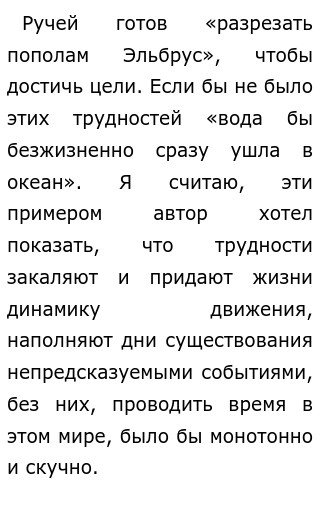 Ручей готов «разрезать пополам Эльбрус», чтобы достичь цели. Если бы не было этих трудностей «вода бы безжизненно сразу ушла в океан». Я считаю, эти примером автор хотел показать, что трудности закаляют и придают жизни динамику движения, наполняют дни существования непредсказуемыми событиями, без них, проводить время в этом мире, было бы монотонно и скучно.